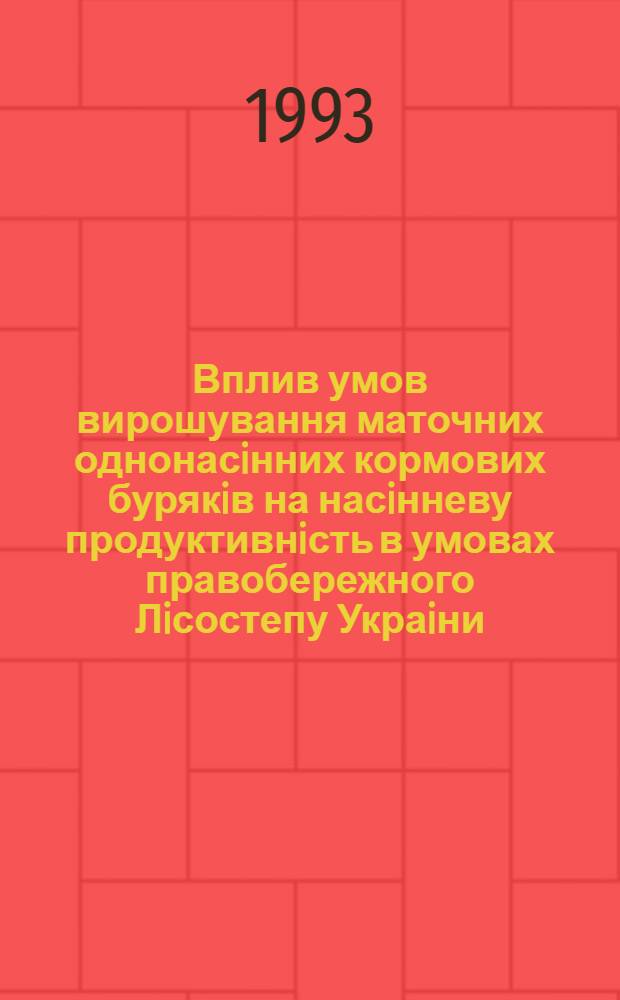 1993

Вплив умов вирошування маточних однонасінних кормових буряків на насінневу продуктивність в умовах правобережного Лісостепу Украіни